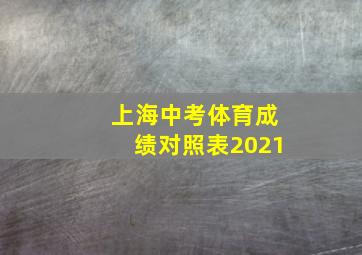 上海中考体育成绩对照表2021